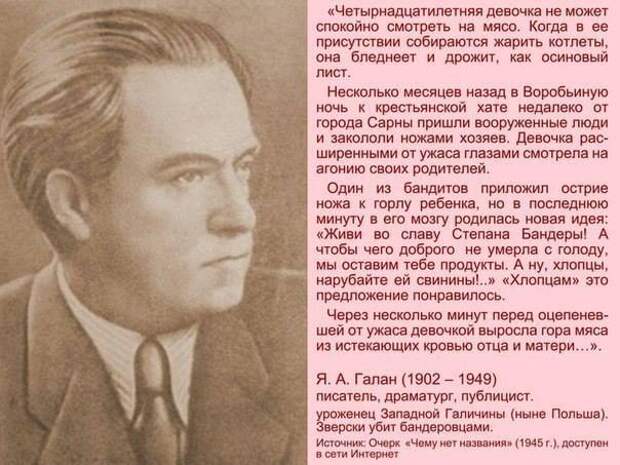 «Четырнадцатилетняя девочка не может спокойно смотреть на мясо. Когда в ее присутствии собираются жарить котлеты, она бледнеет и дрожит, как осиновый лист.

Несколько месяцев назад в Воробьиную ночь к крестьянской хате недалеко от города Сарны пришли вооруженные люди и закололи ножами хозяев. Девочка расширенными от ужаса глазами смотрела на агонию своих родителей.

Один из бандитов приложил острие ножа к горлу ребенка, но в последнюю минуту в его мозгу родилась новая идея: «Живи во славу Степана Бандеры! А чтобы чего доброго не умерла с голоду, мы оставим тебе продукты. А ну, хлопцы, нарубайте ей свинины!..» «Хлопцам» это предложение понравилось.

Через несколько минут перед оцепеневшей от ужаса девочкой выросла гора мяса из истекающих кровью отца и матери…».

Я. А. Галан (1902 – 1949)
писатель, драматург, публицист.
уроженец Западной Галичины (ныне Польша).
Зверски убит бандеровцами.
Источник: Очерк «Чему нет названия» (1945 г.), доступен в сети Интернет